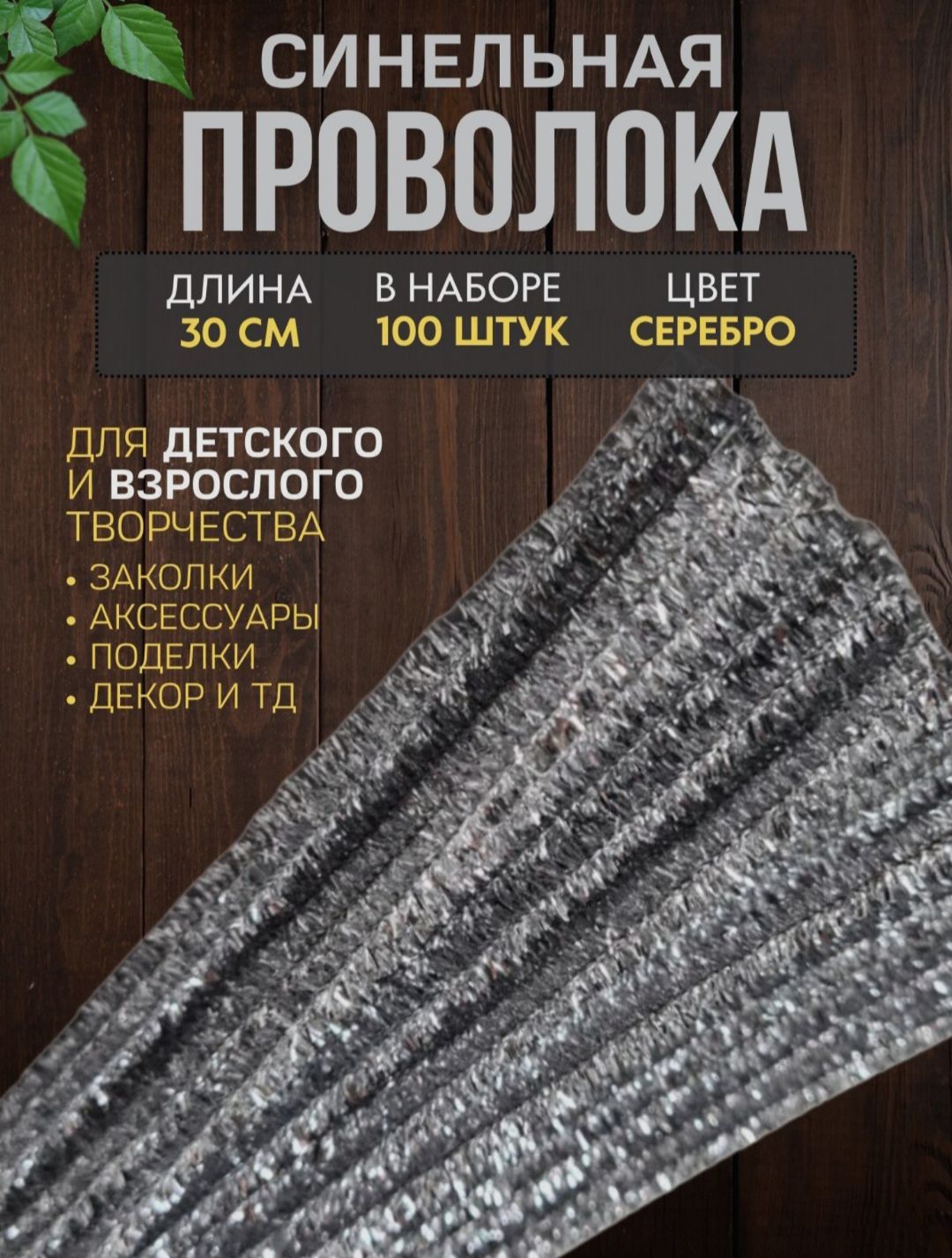 СИНЕЛЬНАЯ
ПРОВОЛОКА

ДЛИНА
30 СМ

В НАБОРЕ
100 ШТУК

ЦВЕТ
СЕРЕБРО

ДЛЯ ДЕТСКОГО И ВЗРОСЛОГО ТВОРЧЕСТВА

• ЗАКОЛКИ
• АКСЕССУАРЫ
• ПОДЕЛКИ
• ДЕКОР И ТД